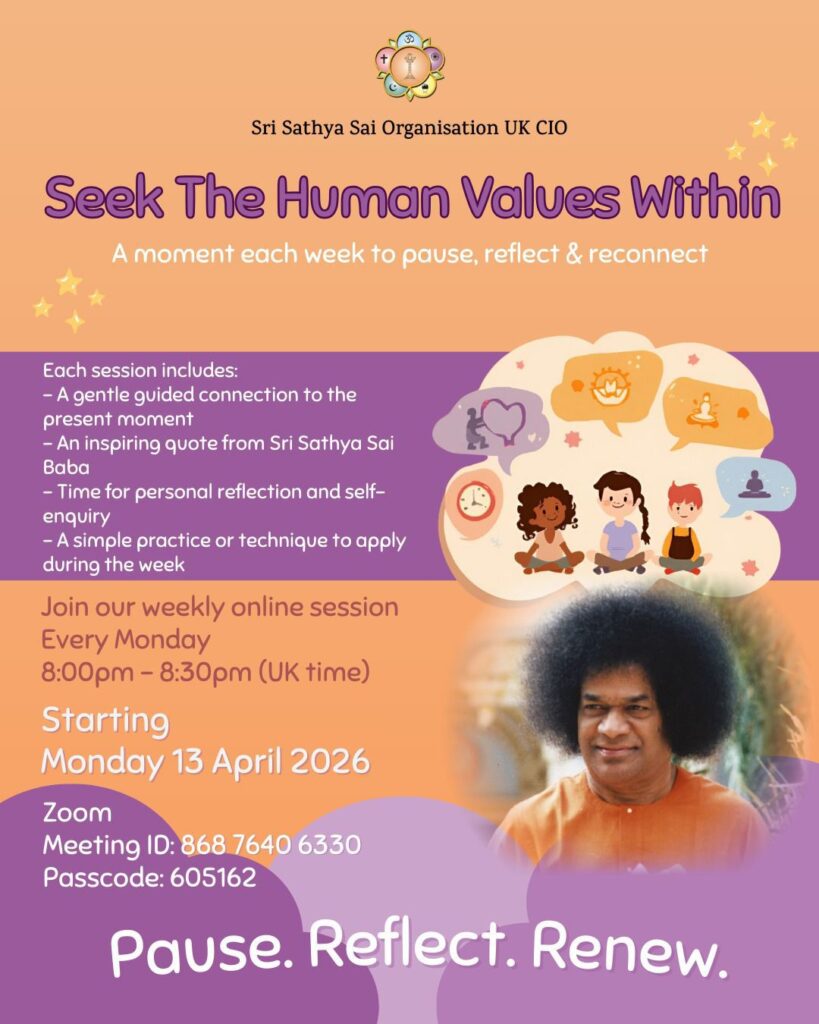 Sri Sathya Sai Organisation UK CIO

Seek The Human Values Within

A moment each week to pause, reflect & reconnect

Each session includes:
- A gentle guided connection to the present moment
- An inspiring quote from Sri Sathya Sai Baba
- Time for personal reflection and self-enquiry
- A simple practice or technique to apply during the week

Join our weekly online session
Every Monday
8:00pm - 8:30pm (UK time)

Starting
Monday 13 April 2026

Zoom
Meeting ID: 868 7640 6330
Passcode: 605162

Pause. Reflect. Renew.